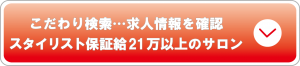 こだわり検索…求人情報を確認
スタイリスト保証給21万以上のサロン